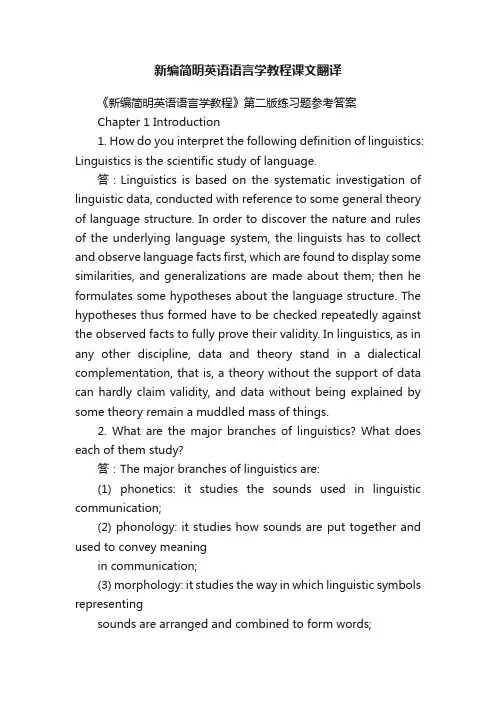 新编简明英语语言学教程课文翻译

《新编简明英语语言学教程》第二版练习题参考答案

Chapter 1 Introduction

1. How do you interpret the following definition of linguistics: Linguistics is the scientific study of language.

答：Linguistics is based on the systematic investigation of linguistic data, conducted with reference to some general theory of language structure. In order to discover the nature and rules of the underlying language system, the linguists has to collect and observe language facts first, which are found to display some similarities, and generalizations are made about them; then he formulates some hypotheses about the language structure. The hypotheses thus formed have to be checked repeatedly against the observed facts to fully prove their validity. In linguistics, as in any other discipline, data and theory stand in a dialectical complementation, that is, a theory without the support of data can hardly claim validity, and data without being explained by some theory remain a muddled mass of things.

2. What are the major branches of linguistics? What does each of them study?

答：The major branches of linguistics are:

(1) phonetics: it studies the sounds used in linguistic communication;

(2) phonology: it studies how sounds are put together and used to convey meaning

in communication;

(3) morphology: it studies the way in which linguistic symbols representing

sounds are arranged and combined to form words;